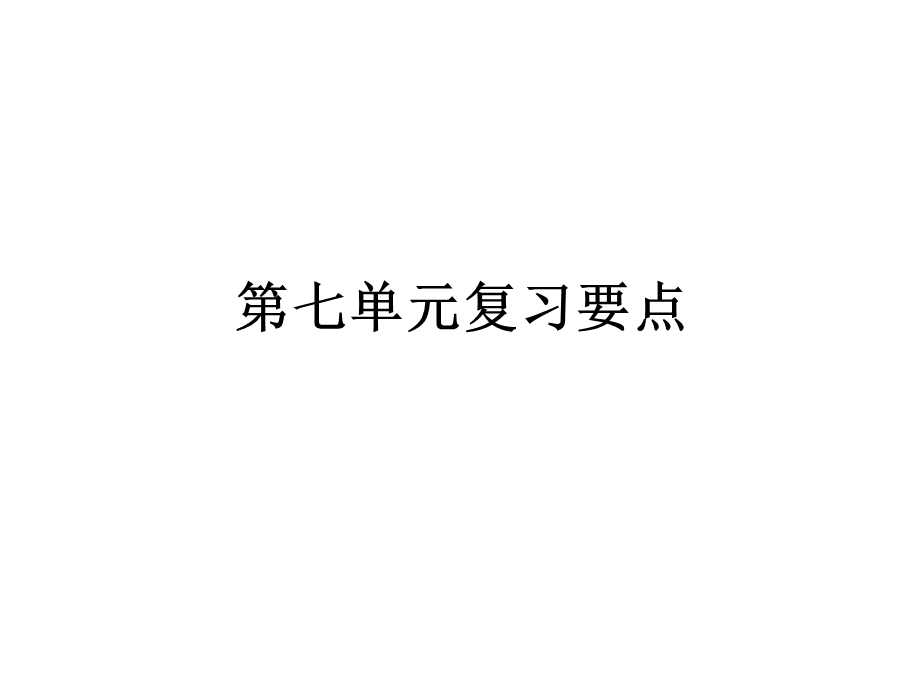 第七单元复习要点